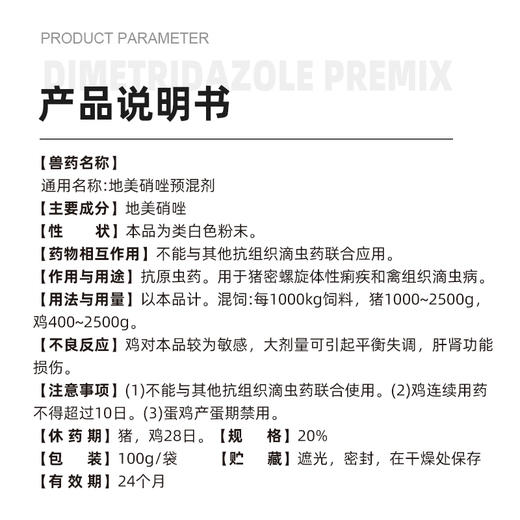 PRODUCT PARAMETER

DIMETRIDAZOLE PREMIX

产品说明书

【兽药名称】
通用名称:地美硝唑预混剂
【主要成分】地美硝唑
【性　　状】本品为类白色粉末。
【药物相互作用】不能与其他抗组织滴虫药联合应用。
【作用与用途】抗原虫药。用于猪密螺旋体性痢疾和禽组织滴虫病。
【用法与用量】以本品计。混饲:每1000kg饲料，猪1000~2500g，鸡400~2500g。
【不良反应】鸡对本品较为敏感，大剂量可引起平衡失调，肝肾功能损伤。
【注意事项】(1)不能与其他抗组织滴虫药联合使用。(2)鸡连续用药不得超过10日。(3)蛋鸡产蛋期禁用。
【休 药 期】猪，鸡28日。【规　　格】20%
【包　　装】100g/袋　【贮　　藏】遮光，密封，在干燥处保存
【有 效 期】24个月